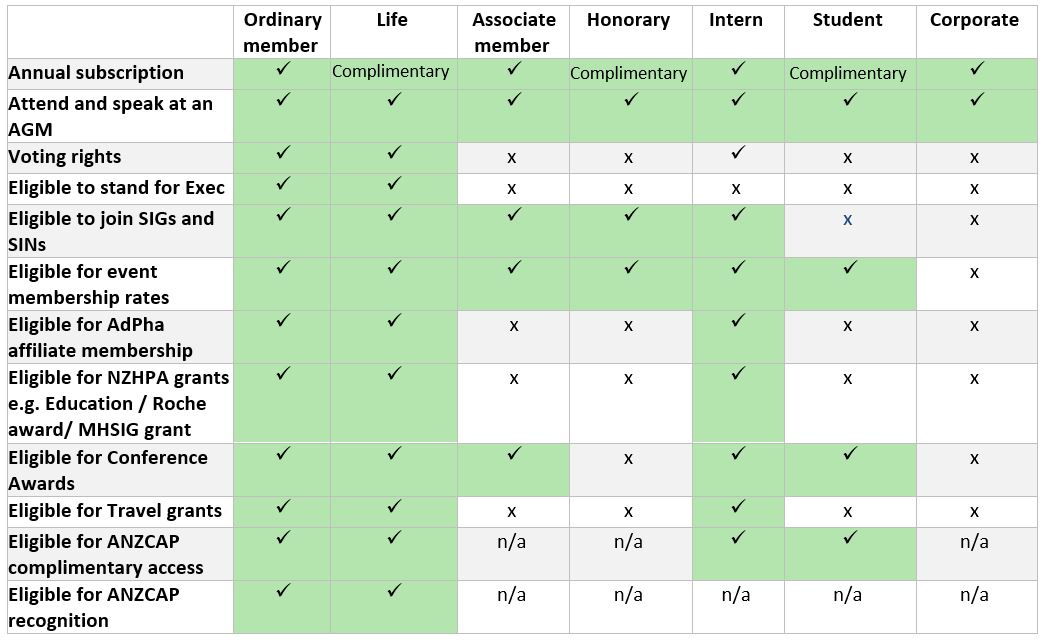 | | Ordinary member | Life | Associate member | Honorary | Intern | Student | Corporate |
|---|---|---|---|---|---|---|---|
| Annual subscription | ✓ | Complimentary | ✓ | Complimentary | ✓ | Complimentary | ✓ |
| Attend and speak at an AGM | ✓ | ✓ | ✓ | ✓ | ✓ | ✓ | ✓ |
| Voting rights | ✓ | ✓ | x | x | ✓ | x | x |
| Eligible to stand for Exec | ✓ | ✓ | x | x | x | x | x |
| Eligible to join SIGs and SINs | ✓ | ✓ | ✓ | ✓ | ✓ | x | x |
| Eligible for event membership rates | ✓ | ✓ | ✓ | ✓ | ✓ | ✓ | x |
| Eligible for AdPha affiliate membership | ✓ | ✓ | x | x | ✓ | x | x |
| Eligible for NZHPA grants e.g. Education / Roche award/ MHSIG grant | ✓ | ✓ | x | x | ✓ | x | x |
| Eligible for Conference Awards | ✓ | ✓ | ✓ | x | ✓ | ✓ | x |
| Eligible for Travel grants | ✓ | ✓ | x | x | ✓ | x | x |
| Eligible for ANZCAP complimentary access | ✓ | ✓ | n/a | n/a | ✓ | ✓ | n/a |
| Eligible for ANZCAP recognition | ✓ | ✓ | n/a | n/a | n/a | n/a | n/a |